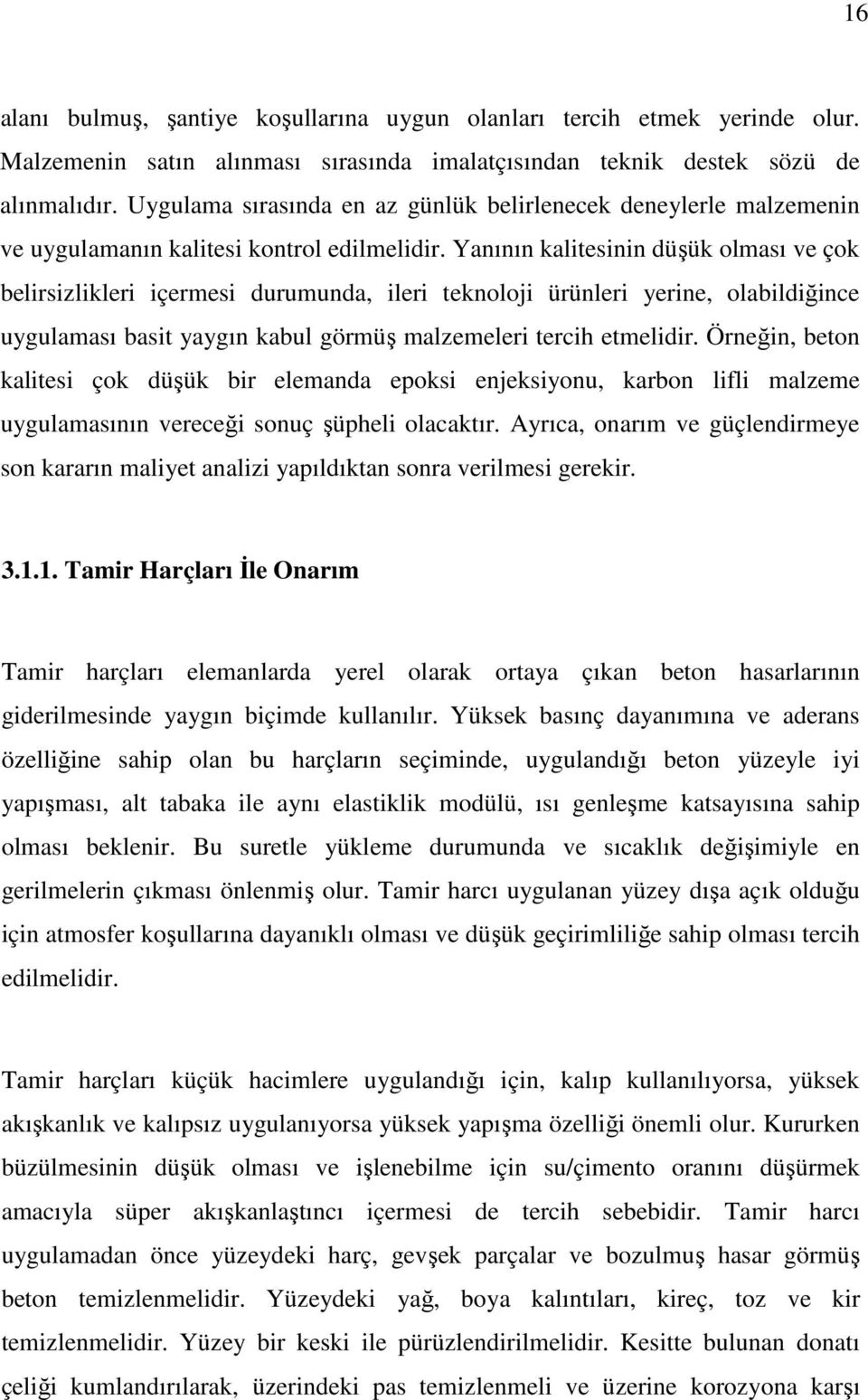 16

alanı bulmuş, şantiye koşullarına uygun olanları tercih etmek yerinde olur. Malzemenin satın alınması sırasında imalatçısından teknik destek sözü de alınmalıdır. Uygulama sırasında en az günlük belirlenecek deneylerle malzemenin ve uygulamanın kalitesi kontrol edilmelidir. Yanının kalitesinin düşük olması ve çok belirsizlikleri içermesi durumunda, ileri teknoloji ürünleri yerine, olabildiğince uygulaması basit yaygın kabul görmüş malzemeleri tercih etmelidir. Örneğin, beton kalitesi çok düşük bir elemanda epoksi enjeksiyonu, karbon lifli malzeme uygulamasının vereceği sonuç şüpheli olacaktır. Ayrıca, onarım ve güçlendirmeye son kararın maliyet analizi yapıldıktan sonra verilmesi gerekir.

3.1.1. Tamir Harçları İle Onarım

Tamir harçları elemanlarda yerel olarak ortaya çıkan beton hasarlarının giderilmesinde yaygın biçimde kullanılır. Yüksek basınç dayanımına ve aderans özelliğine sahip olan bu harçların seçiminde, uygulandığı beton yüzeyle iyi yapışması, alt tabaka ile aynı elastiklik modülü, ısı genleşme katsayısına sahip olması beklenir. Bu suretle yükleme durumunda ve sıcaklık değişimiyle en gerilmelerin çıkması önlenmiş olur. Tamir harcı uygulanan yüzey dışa açık olduğu için atmosfer koşullarına dayanıklı olması ve düşük geçirimliliğe sahip olması tercih edilmelidir.

Tamir harçları küçük hacimlere uygulandığı için, kalıp kullanılıyorsa, yüksek akışkanlık ve kalıpsız uygulanıyorsa yüksek yapışma özelliği önemli olur. Kururken büzülmesinin düşük olması ve işlenebilme için su/çimento oranını düşürmek amacıyla süper akışkanlaştıncı içermesi de tercih sebebidir. Tamir harcı uygulamadan önce yüzeydeki harç, gevşek parçalar ve bozulmuş hasar görmüş beton temizlenmelidir. Yüzeydeki yağ, boya kalıntıları, kireç, toz ve kir temizlenmelidir. Yüzey bir keski ile pürüzlendirilmelidir. Kesitte bulunan donatı çeliği kumlandırılarak, üzerindeki pas temizlenmeli ve üzerine korozyona karşı